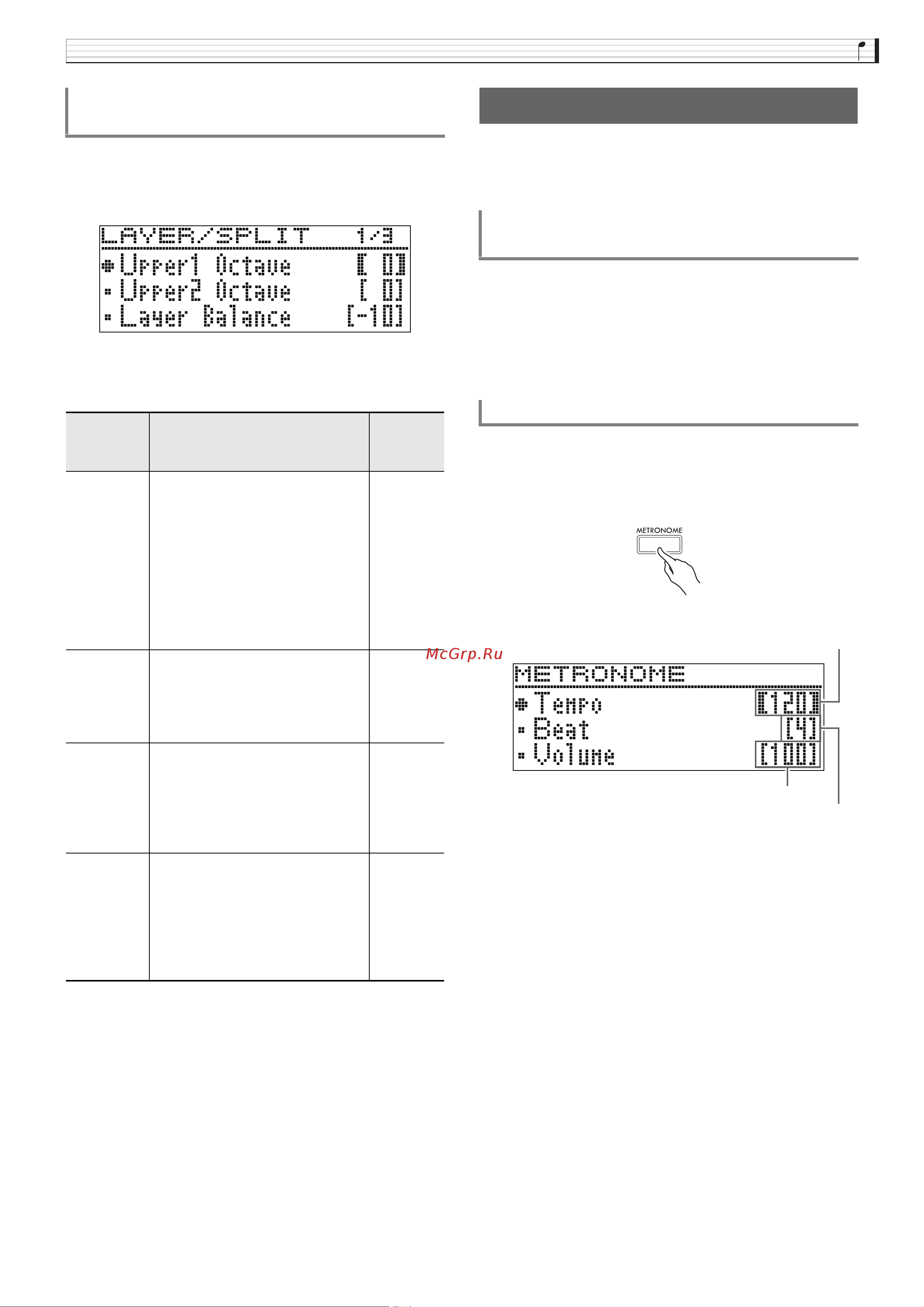 LAYER/SPLIT 1/3
Upper1 Octave [ 0]
Upper2 Octave [ 0]
Layer Balance [-10]

METRONOME

McGrp.Ru

METRONOME
Tempo [120]
Beat [4]
Volume [100]